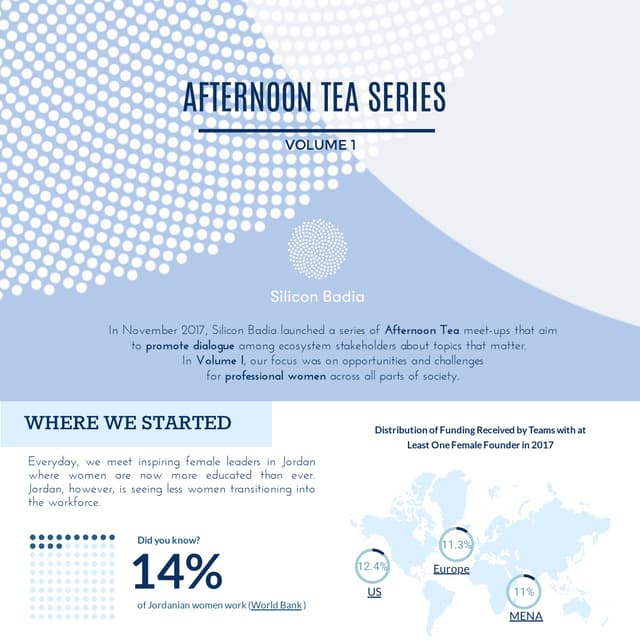 AFTERNOON TEA SERIES

VOLUME 1

Silicon Badia

In November 2017, Silicon Badia launched a series of Afternoon Tea meet-ups that aim to promote dialogue among ecosystem stakeholders about topics that matter. In Volume I, our focus was on opportunities and challenges for professional women across all parts of society.

WHERE WE STARTED

Everyday, we meet inspiring female leaders in Jordan where women are now more educated than ever. Jordan, however, is seeing less women transitioning into the workforce.

Did you know?

14%

of Jordanian women work (World Bank)

Distribution of Funding Received by Teams with at Least One Female Founder in 2017

12.4%
US

11.3%
Europe

11%
MENA